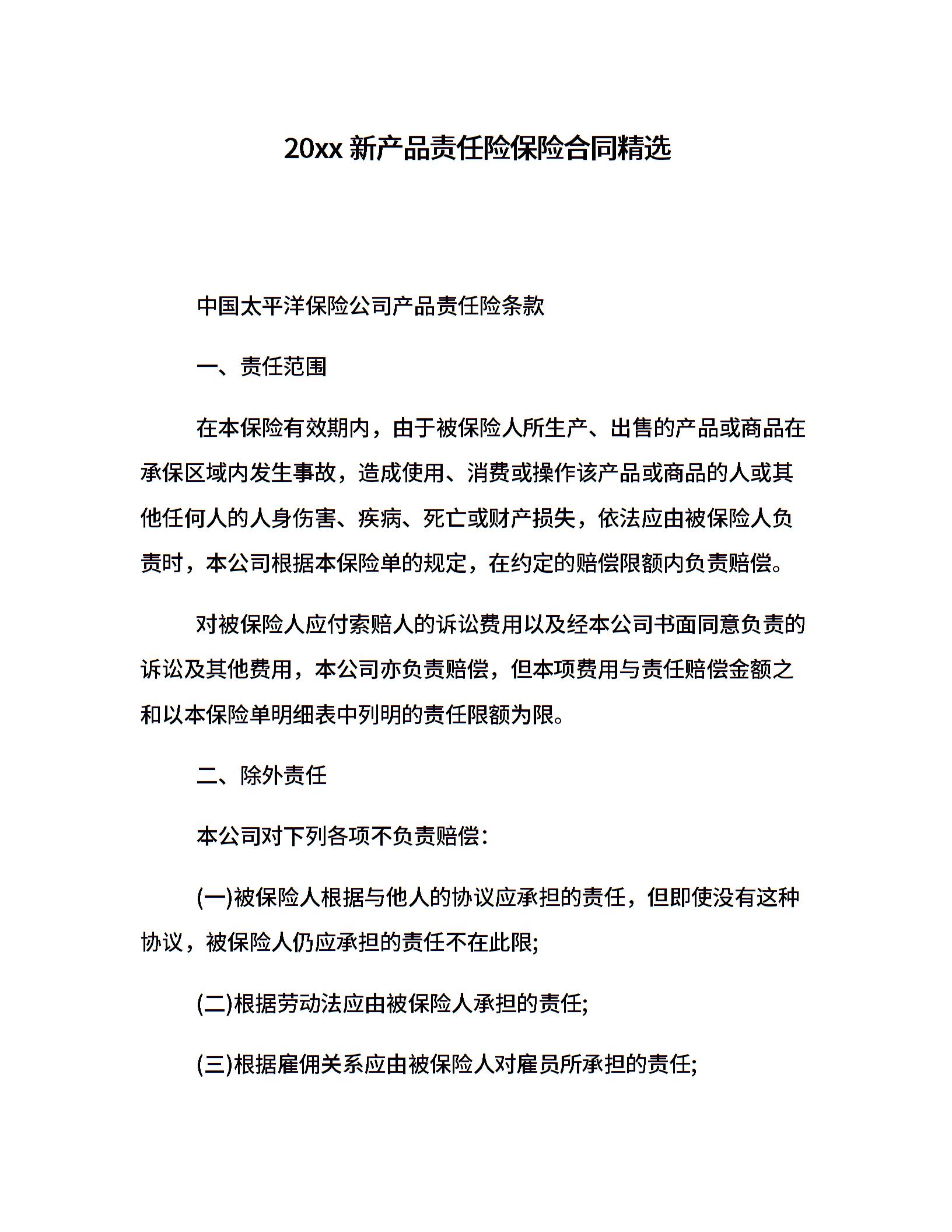 20xx 新产品责任险保险合同精选

中国太平洋保险公司产品责任险条款

一、责任范围

在本保险有效期内，由于被保险人所生产、出售的产品或商品在承保区域内发生事故，造成使用、消费或操作该产品或商品的人或其他任何人的人身伤害、疾病、死亡或财产损失，依法应由被保险人负责时，本公司根据本保险单的规定，在约定的赔偿限额内负责赔偿。

对被保险人应付索赔人的诉讼费用以及经本公司书面同意负责的诉讼及其他费用，本公司亦负责赔偿，但本项费用与责任赔偿金额之和以本保险单明细表中列明的责任限额为限。

二、除外责任

本公司对下列各项不负责赔偿：

(一)被保险人根据与他人的协议应承担的责任，但即使没有这种协议，被保险人仍应承担的责任不在此限;

(二)根据劳动法应由被保险人承担的责任;

(三)根据雇佣关系应由被保险人对雇员所承担的责任;